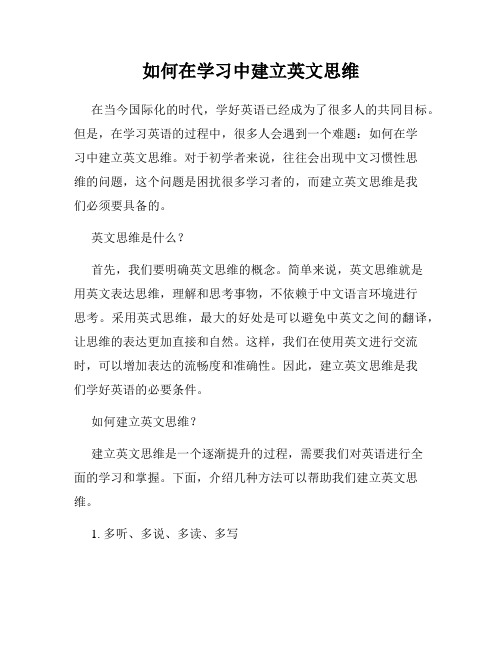 如何在学习中建立英文思维

在当今国际化的时代，学好英语已经成为了很多人的共同目标。但是，在学习英语的过程中，很多人会遇到一个难题：如何在学习中建立英文思维。对于初学者来说，往往会出现中文习惯性思维的问题，这个问题是困扰很多学习者的，而建立英文思维是我们必须要具备的。

英文思维是什么？

首先，我们要明确英文思维的概念。简单来说，英文思维就是用英文表达思维，理解和思考事物，不依赖于中文语言环境进行思考。采用英式思维，最大的好处是可以避免中英文之间的翻译，让思维的表达更加直接和自然。这样，我们在使用英文进行交流时，可以增加表达的流畅度和准确性。因此，建立英文思维是我们学好英语的必要条件。

如何建立英文思维？

建立英文思维是一个逐渐提升的过程，需要我们对英语进行全面的学习和掌握。下面，介绍几种方法可以帮助我们建立英文思维。

1. 多听、多说、多读、多写